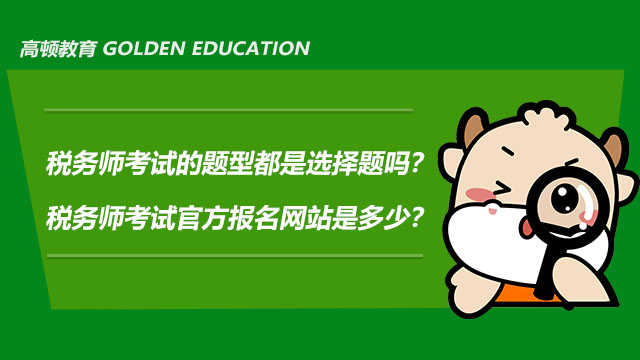 高顿教育 GOLDEN EDUCATION

税务师考试的题型都是选择题吗?
税务师考试官方报名网站是多少?